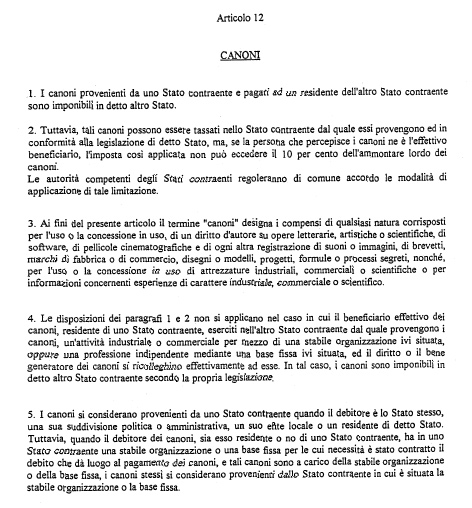 Articolo 12

CANONI

1. I canoni provenienti da uno Stato contraente e pagati ad un residente dell'altro Stato contraente sono imponibili in detto altro Stato.

2. Tuttavia, tali canoni possono essere tassati nello Stato contraente dal quale essi provengono ed in conformità alla legislazione di detto Stato, ma, se la persona che percepisce i canoni ne è l'effettivo beneficiario, l'imposta così applicata non può eccedere il 10 per cento dell'ammontare lordo dei canoni.
Le autorità competenti degli Stati contraenti regoleranno di comune accordo le modalità di applicazione di tale limitazione.

3. Ai fini del presente articolo il termine "canoni" designa i compensi di qualsiasi natura corrisposti per l'uso o la concessione in uso, di un diritto d'autore su opere letterarie, artistiche o scientifiche, di software, di pellicole cinematografiche e di ogni altra registrazione di suoni o immagini, di brevetti, marchi di fabbrica o di commercio, disegni o modelli, progetti, formule o processi segreti, nonché, per l'uso o la concessione in uso di attrezzature industriali, commerciali o scientifiche o per informazioni concernenti esperienze di carattere industriale, commerciale o scientifico.

4. Le disposizioni dei paragrafi 1 e 2 non si applicano nel caso in cui il beneficiario effettivo dei canoni, residente di uno Stato contraente, eserciti nell'altro Stato contraente dal quale provengono i canoni, un'attività industriale o commerciale per mezzo di una stabile organizzazione ivi situata, oppure una professione indipendente mediante una base fissa ivi situata, ed il diritto o il bene generatore dei canoni si ricolleghino effettivamente ad esse. In tal caso, i canoni sono imponibili in detto altro Stato contraente secondo la propria legislazione.

5. I canoni si considerano provenienti da uno Stato contraente quando il debitore è lo Stato stesso, una sua suddivisione politica o amministrativa, un suo ente locale o un residente di detto Stato. Tuttavia, quando il debitore dei canoni, sia esso residente o no di uno Stato contraente, ha in uno Stato contraente una stabile organizzazione o una base fissa per le cui necessità è stato contratto il debito che dà luogo al pagamento dei canoni, e tali canoni sono a carico della stabile organizzazione o della base fissa, i canoni stessi si considerano provenienti dallo Stato contraente in cui è situata la stabile organizzazione o la base fissa.